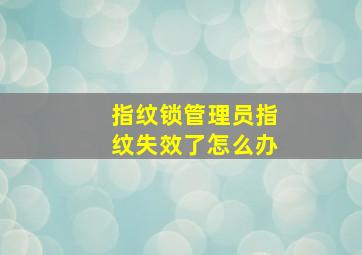 指纹锁管理员指纹失效了怎么办